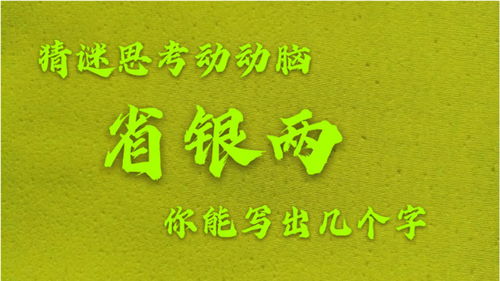 猜谜思考动动脑

省银两

你能写出几个字